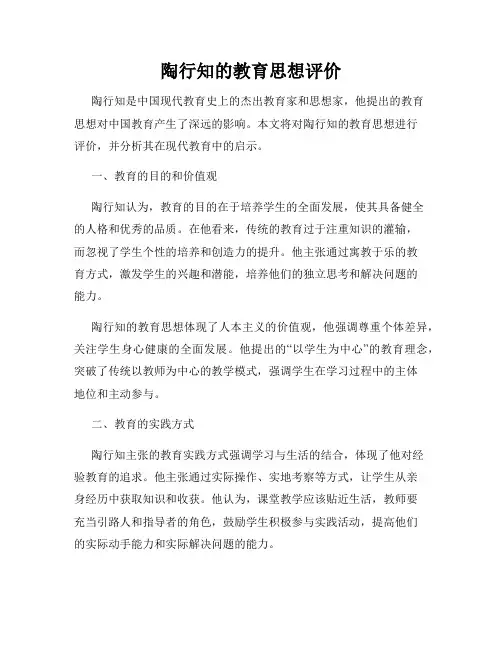 陶行知的教育思想评价

陶行知是中国现代教育史上的杰出教育家和思想家，他提出的教育思想对中国教育产生了深远的影响。本文将对陶行知的教育思想进行评价，并分析其在现代教育中的启示。

一、教育的目的和价值观

陶行知认为，教育的目的在于培养学生的全面发展，使其具备健全的人格和优秀的品质。在他看来，传统的教育过于注重知识的灌输，而忽视了学生个性的培养和创造力的提升。他主张通过寓教于乐的教育方式，激发学生的兴趣和潜能，培养他们的独立思考和解决问题的能力。

陶行知的教育思想体现了人本主义的价值观，他强调尊重个体差异，关注学生身心健康的全面发展。他提出的“以学生为中心”的教育理念，突破了传统以教师为中心的教学模式，强调学生在学习过程中的主体地位和主动参与。

二、教育的实践方式

陶行知主张的教育实践方式强调学习与生活的结合，体现了他对经验教育的追求。他主张通过实际操作、实地考察等方式，让学生从亲身经历中获取知识和收获。他认为，课堂教学应该贴近生活，教师要充当引路人和指导者的角色，鼓励学生积极参与实践活动，提高他们的实际动手能力和实际解决问题的能力。